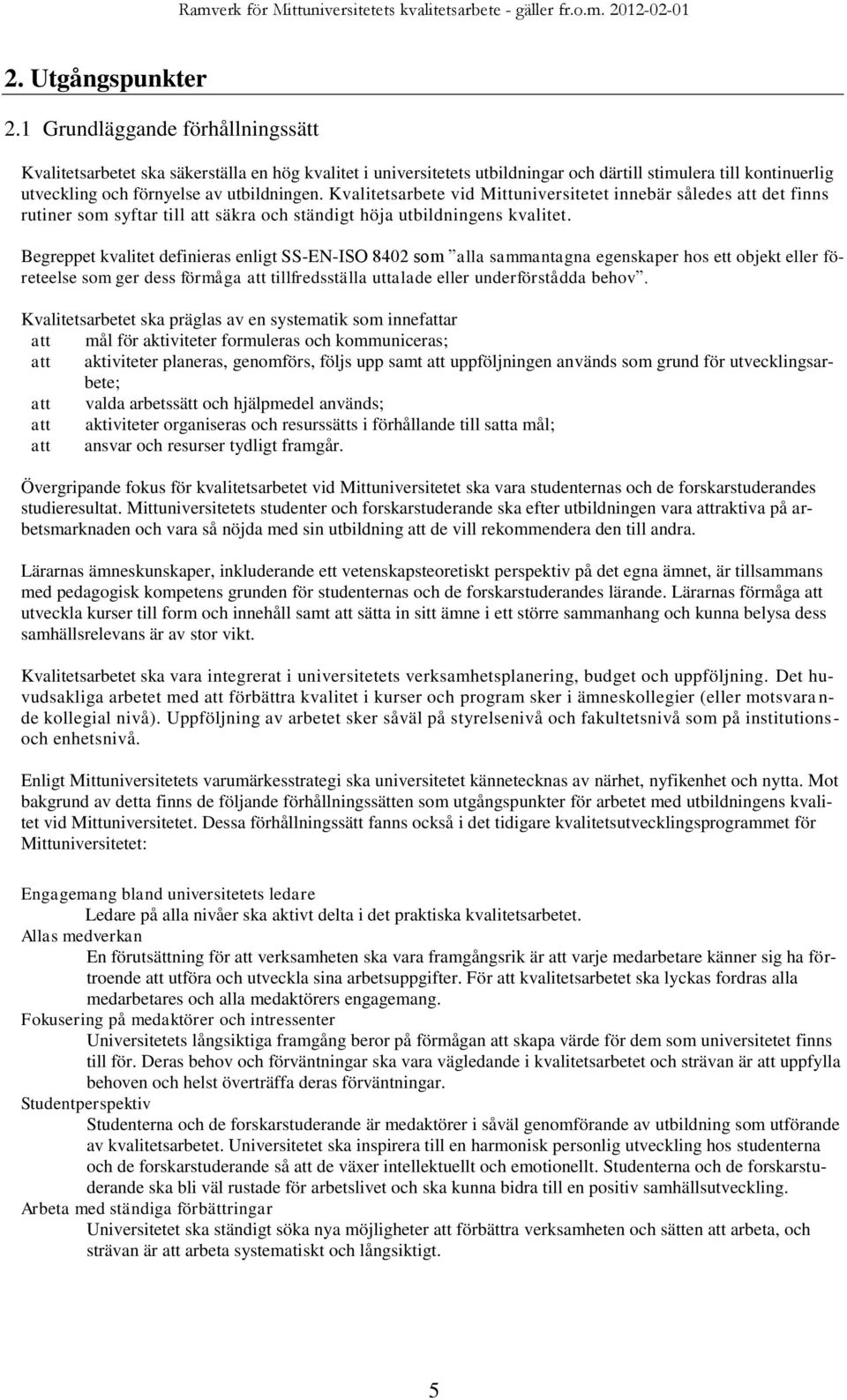 Ramverk för Mittuniversitetets kvalitetsarbete - gäller fr.o.m. 2012-02-01

2. Utgångspunkter

2.1 Grundläggande förhållningssätt

Kvalitetsarbetet ska säkerställa en hög kvalitet i universitetets utbildningar och därtill stimulera till kontinuerlig utveckling och förnyelse av utbildningen. Kvalitetsarbete vid Mittuniversitetet innebär således att det finns rutiner som syftar till att säkra och ständigt höja utbildningens kvalitet.

Begreppet kvalitet definieras enligt SS-EN-ISO 8402 som ”alla sammantagna egenskaper hos ett objekt eller företeelse som ger dess förmåga att tillfredsställa uttalade eller underförstådda behov”.

Kvalitetsarbetet ska präglas av en systematik som innefattar
att mål för aktiviteter formuleras och kommuniceras;
att aktiviteter planeras, genomförs, följs upp samt att uppföljningen används som grund för utvecklingsarbete;
att valda arbetssätt och hjälpmedel används;
att aktiviteter organiseras och resurssätts i förhållande till satta mål;
att ansvar och resurser tydligt framgår.

Övergripande fokus för kvalitetsarbetet vid Mittuniversitetet ska vara studenternas och de forskarstuderandes studieresultat. Mittuniversitetets studenter och forskarstuderande ska efter utbildningen vara attraktiva på arbetsmarknaden och vara så nöjda med sin utbildning att de vill rekommendera den till andra.

Lärarnas ämneskunskaper, inkluderande ett vetenskapsteoretiskt perspektiv på det egna ämnet, är tillsammans med pedagogisk kompetens grunden för studenternas och de forskarstuderandes lärande. Lärarnas förmåga att utveckla kurser till form och innehåll samt att sätta in sitt ämne i ett större sammanhang och kunna belysa dess samhällsrelevans är av stor vikt.

Kvalitetsarbetet ska vara integrerat i universitetets verksamhetsplanering, budget och uppföljning. Det huvudsakliga arbetet med att förbättra kvalitet i kurser och program sker i ämneskollegier (eller motsvarande kollegial nivå). Uppföljning av arbetet sker såväl på styrelsenivå och fakultetsnivå som på institutions- och enhetsnivå.

Enligt Mittuniversitetets varumärkesstrategi ska universitetet kännetecknas av närhet, nyfikenhet och nytta. Mot bakgrund av detta finns de följande förhållningssätten som utgångspunkter för arbetet med utbildningens kvalitet vid Mittuniversitetet. Dessa förhållningssätt fanns också i det tidigare kvalitetsutvecklingsprogrammet för Mittuniversitetet:

Engagemang bland universitetets ledare
Ledare på alla nivåer ska aktivt delta i det praktiska kvalitetsarbetet.
Allas medverkan
En förutsättning för att verksamheten ska vara framgångsrik är att varje medarbetare känner sig ha förtroende att utföra och utveckla sina arbetsuppgifter. För att kvalitetsarbetet ska lyckas fordras alla medarbetares och alla medaktörers engagemang.
Fokusering på medaktörer och intressenter
Universitetets långsiktiga framgång beror på förmågan att skapa värde för dem som universitetet finns till för. Deras behov och förväntningar ska vara vägledande i kvalitetsarbetet och strävan är att uppfylla behoven och helst överträffa deras förväntningar.
Studentperspektiv
Studenterna och de forskarstuderande är medaktörer i såväl genomförande av utbildning som utförande av kvalitetsarbetet. Universitetet ska inspirera till en harmonisk personlig utveckling hos studenterna och de forskarstuderande så att de växer intellektuellt och emotionellt. Studenterna och de forskarstuderande ska bli väl rustade för arbetslivet och ska kunna bidra till en positiv samhällsutveckling.
Arbeta med ständiga förbättringar
Universitetet ska ständigt söka nya möjligheter att förbättra verksamheten och sätten att arbeta, och strävan är att arbeta systematiskt och långsiktigt.

5